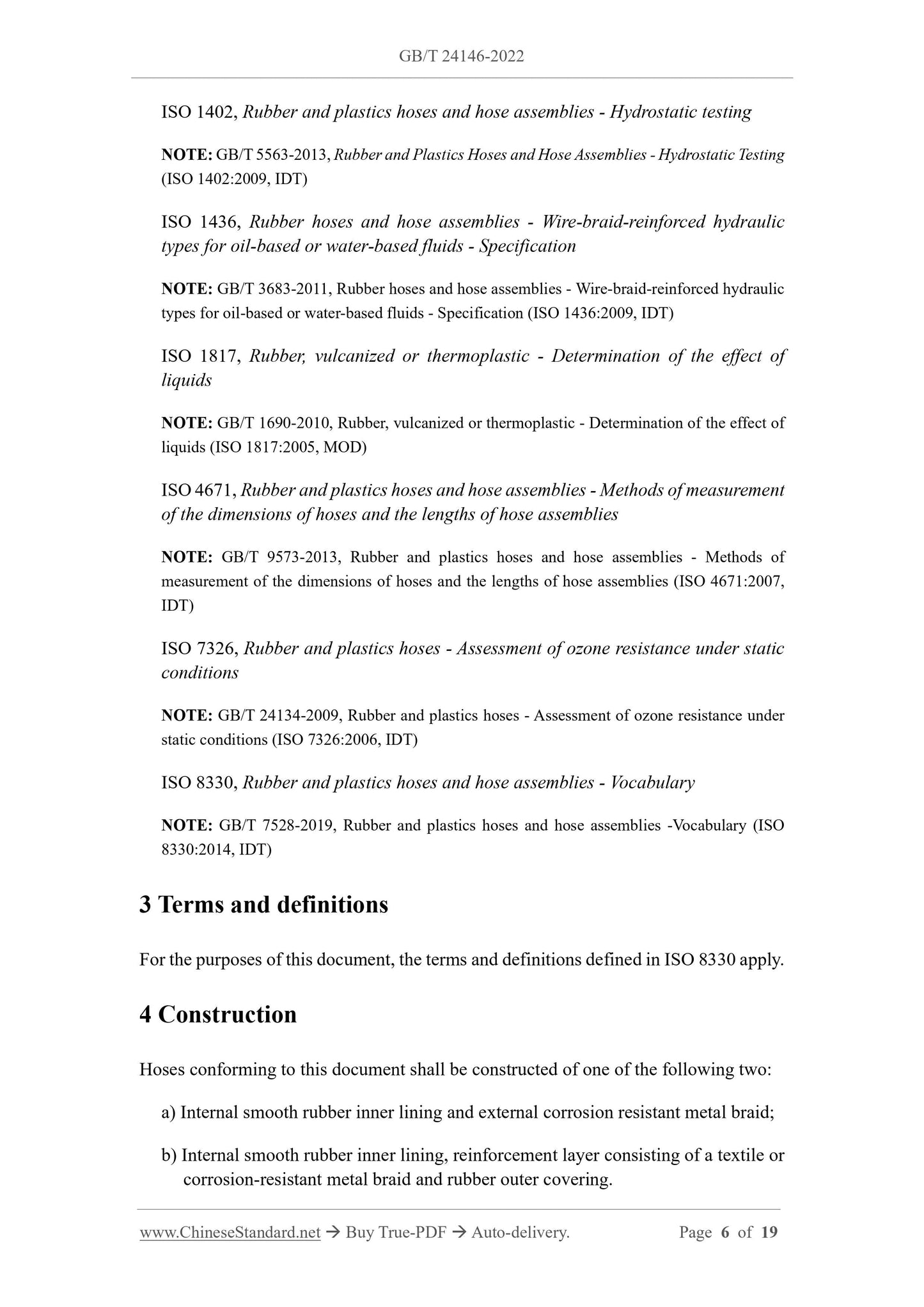 GB/T 24146-2022

ISO 1402, Rubber and plastics hoses and hose assemblies - Hydrostatic testing

NOTE: GB/T 5563-2013, Rubber and Plastics Hoses and Hose Assemblies - Hydrostatic Testing (ISO 1402:2009, IDT)

ISO 1436, Rubber hoses and hose assemblies - Wire-braid-reinforced hydraulic types for oil-based or water-based fluids - Specification

NOTE: GB/T 3683-2011, Rubber hoses and hose assemblies - Wire-braid-reinforced hydraulic types for oil-based or water-based fluids - Specification (ISO 1436:2009, IDT)

ISO 1817, Rubber, vulcanized or thermoplastic - Determination of the effect of liquids

NOTE: GB/T 1690-2010, Rubber, vulcanized or thermoplastic - Determination of the effect of liquids (ISO 1817:2005, MOD)

ISO 4671, Rubber and plastics hoses and hose assemblies - Methods of measurement of the dimensions of hoses and the lengths of hose assemblies

NOTE: GB/T 9573-2013, Rubber and plastics hoses and hose assemblies - Methods of measurement of the dimensions of hoses and the lengths of hose assemblies (ISO 4671:2007, IDT)

ISO 7326, Rubber and plastics hoses - Assessment of ozone resistance under static conditions

NOTE: GB/T 24134-2009, Rubber and plastics hoses - Assessment of ozone resistance under static conditions (ISO 7326:2006, IDT)

ISO 8330, Rubber and plastics hoses and hose assemblies - Vocabulary

NOTE: GB/T 7528-2019, Rubber and plastics hoses and hose assemblies -Vocabulary (ISO 8330:2014, IDT)

3 Terms and definitions

For the purposes of this document, the terms and definitions defined in ISO 8330 apply.

4 Construction

Hoses conforming to this document shall be constructed of one of the following two:

a) Internal smooth rubber inner lining and external corrosion resistant metal braid;

b) Internal smooth rubber inner lining, reinforcement layer consisting of a textile or corrosion-resistant metal braid and rubber outer covering.

www.ChineseStandard.net → Buy True-PDF → Auto-delivery. Page 6 of 19